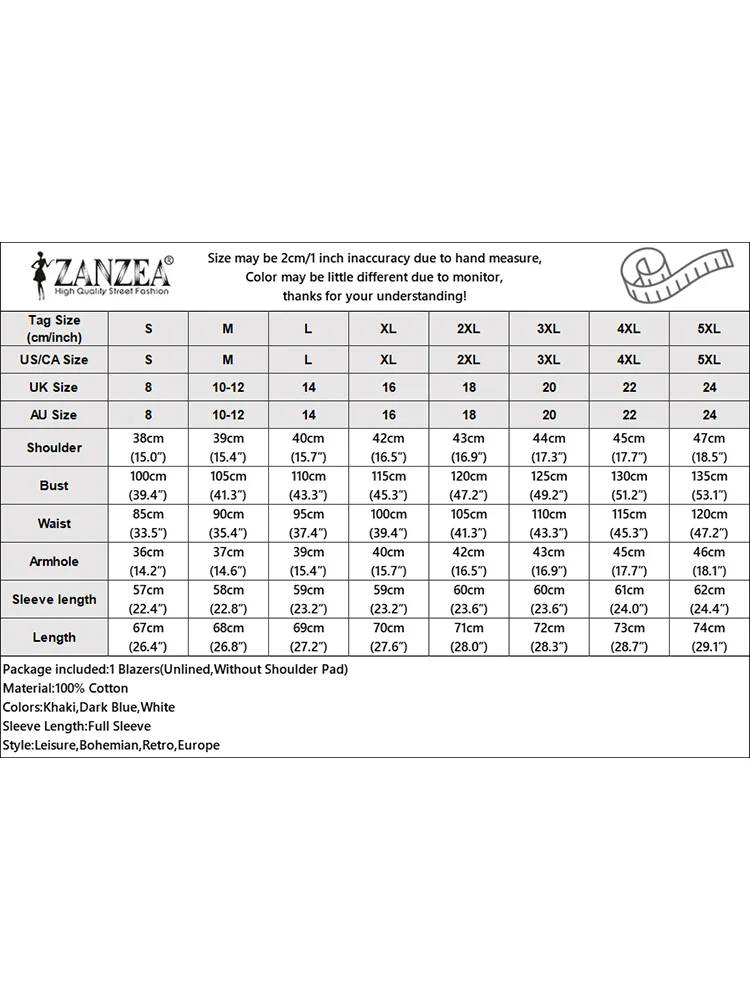 ZANZEA®
High Quality Street Fashion

Size may be 2cm/1 inch inaccuracy due to hand measure,
Color may be little different due to monitor,
thanks for your understanding!

| Tag Size (cm/inch) | S | M | L | XL | 2XL | 3XL | 4XL | 5XL |
|---|---|---|---|---|---|---|---|---|
| US/CA Size | S | M | L | XL | 2XL | 3XL | 4XL | 5XL |
| UK Size | 8 | 10-12 | 14 | 16 | 18 | 20 | 22 | 24 |
| AU Size | 8 | 10-12 | 14 | 16 | 18 | 20 | 22 | 24 |
| Shoulder | 38cm (15.0") | 39cm (15.4") | 40cm (15.7") | 42cm (16.5") | 43cm (16.9") | 44cm (17.3") | 45cm (17.7") | 47cm (18.5") |
| Bust | 100cm (39.4") | 105cm (41.3") | 110cm (43.3") | 115cm (45.3") | 120cm (47.2") | 125cm (49.2") | 130cm (51.2") | 135cm (53.1") |
| Waist | 85cm (33.5") | 90cm (35.4") | 95cm (37.4") | 100cm (39.4") | 105cm (41.3") | 110cm (43.3") | 115cm (45.3") | 120cm (47.2") |
| Armhole | 36cm (14.2") | 37cm (14.6") | 39cm (15.4") | 40cm (15.7") | 42cm (16.5") | 43cm (16.9") | 45cm (17.7") | 46cm (18.1") |
| Sleeve length | 57cm (22.4") | 58cm (22.8") | 59cm (23.2") | 59cm (23.2") | 60cm (23.6") | 60cm (23.6") | 61cm (24.0") | 62cm (24.4") |
| Length | 67cm (26.4") | 68cm (26.8") | 69cm (27.2") | 70cm (27.6") | 71cm (28.0") | 72cm (28.3") | 73cm (28.7") | 74cm (29.1") |

Package included:1 Blazers(Unlined,Without Shoulder Pad)
Material:100% Cotton
Colors:Khaki,Dark Blue,White
Sleeve Length:Full Sleeve
Style:Leisure,Bohemian,Retro,Europe